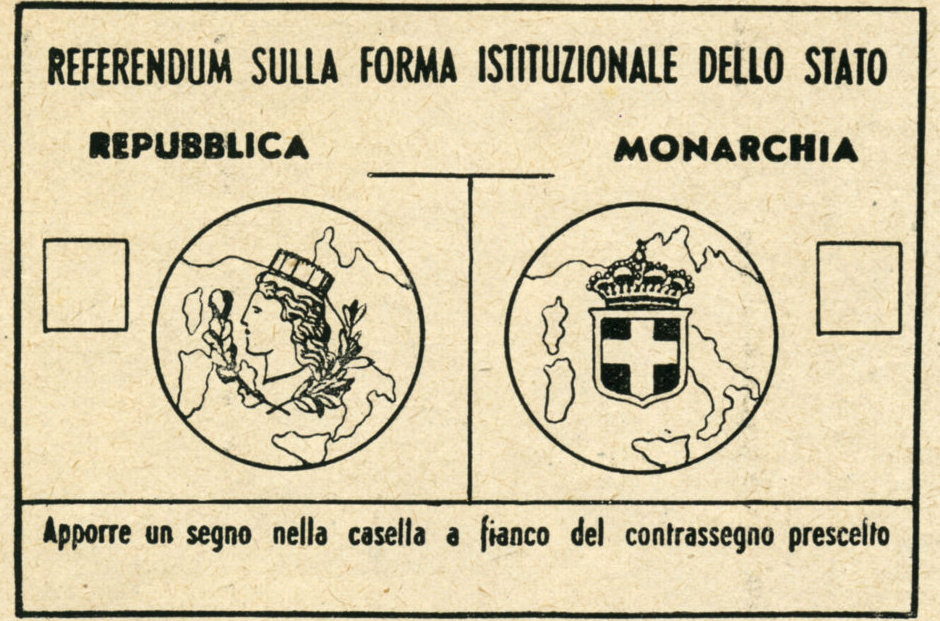 REFERENDUM SULLA FORMA ISTITUZIONALE DELLO STATO

REPUBBLICA

MONARCHIA

Apporre un segno nella casella a fianco del contrassegno prescelto